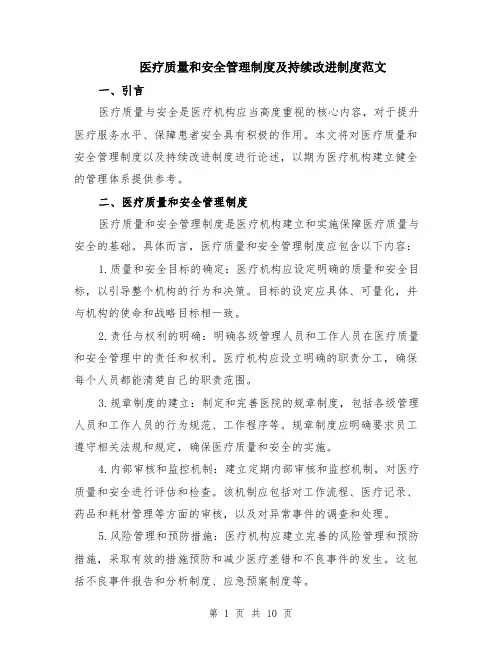 医疗质量和安全管理制度及持续改进制度范文

一、引言

医疗质量与安全是医疗机构应当高度重视的核心内容，对于提升医疗服务水平、保障患者安全具有积极的作用。本文将对医疗质量和安全管理制度以及持续改进制度进行论述，以期为医疗机构建立健全的管理体系提供参考。

二、医疗质量和安全管理制度

医疗质量和安全管理制度是医疗机构建立和实施保障医疗质量与安全的基础。具体而言，医疗质量和安全管理制度应包含以下内容：

1.质量和安全目标的确定：医疗机构应设定明确的质量和安全目标，以引导整个机构的行为和决策。目标的设定应具体、可量化，并与机构的使命和战略目标相一致。

2.责任与权利的明确：明确各级管理人员和工作人员在医疗质量和安全管理中的责任和权利。医疗机构应设立明确的职责分工，确保每个人员都能清楚自己的职责范围。

3.规章制度的建立：制定和完善医院的规章制度，包括各级管理人员和工作人员的行为规范、工作程序等。规章制度应明确要求员工遵守相关法规和规定，确保医疗质量和安全的实施。

4.内部审核和监控机制：建立定期内部审核和监控机制，对医疗质量和安全进行评估和检查。该机制应包括对工作流程、医疗记录、药品和耗材管理等方面的审核，以及对异常事件的调查和处理。

5.风险管理和预防措施：医疗机构应建立完善的风险管理和预防措施，采取有效的措施预防和减少医疗差错和不良事件的发生。这包括不良事件报告和分析制度、应急预案制度等。

第 1 页 共 10 页